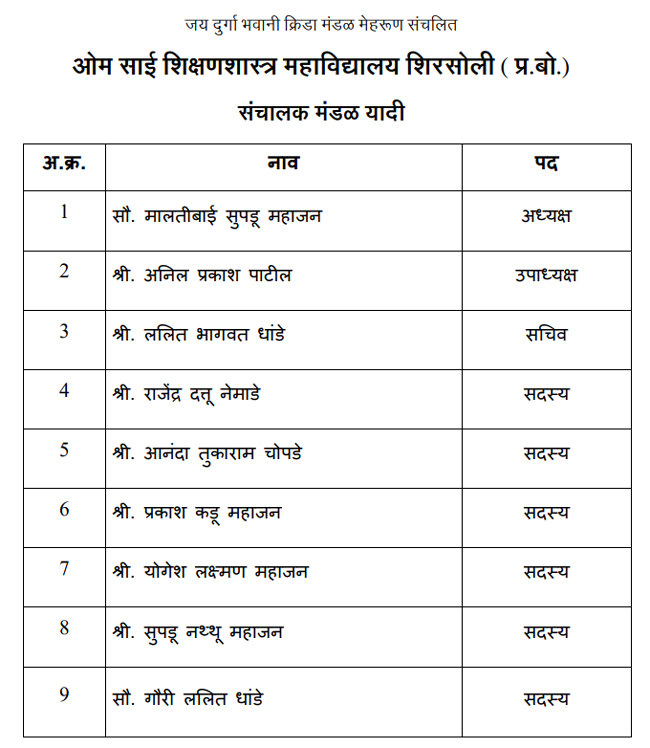 जय दुर्गा भवानी क्रिडा मंडळ मेहरूण संचलित

ओम साई शिक्षणशास्त्र महाविद्यालय शिरसोली ( प्र.बो.)

संचालक मंडळ यादी

| अ.क्र. | नाव | पद |
|---|---|---|
| 1 | सौ. मालतीबाई सुपडू महाजन | अध्यक्ष |
| 2 | श्री. अनिल प्रकाश पाटील | उपाध्यक्ष |
| 3 | श्री. ललित भागवत धांडे | सचिव |
| 4 | श्री. राजेंद्र दत्तू नेमाडे | सदस्य |
| 5 | श्री. आनंदा तुकाराम चोपडे | सदस्य |
| 6 | श्री. प्रकाश कडू महाजन | सदस्य |
| 7 | श्री. योगेश लक्ष्मण महाजन | सदस्य |
| 8 | श्री. सुपडू नथ्थू महाजन | सदस्य |
| 9 | सौ. गौरी ललित धांडे | सदस्य |